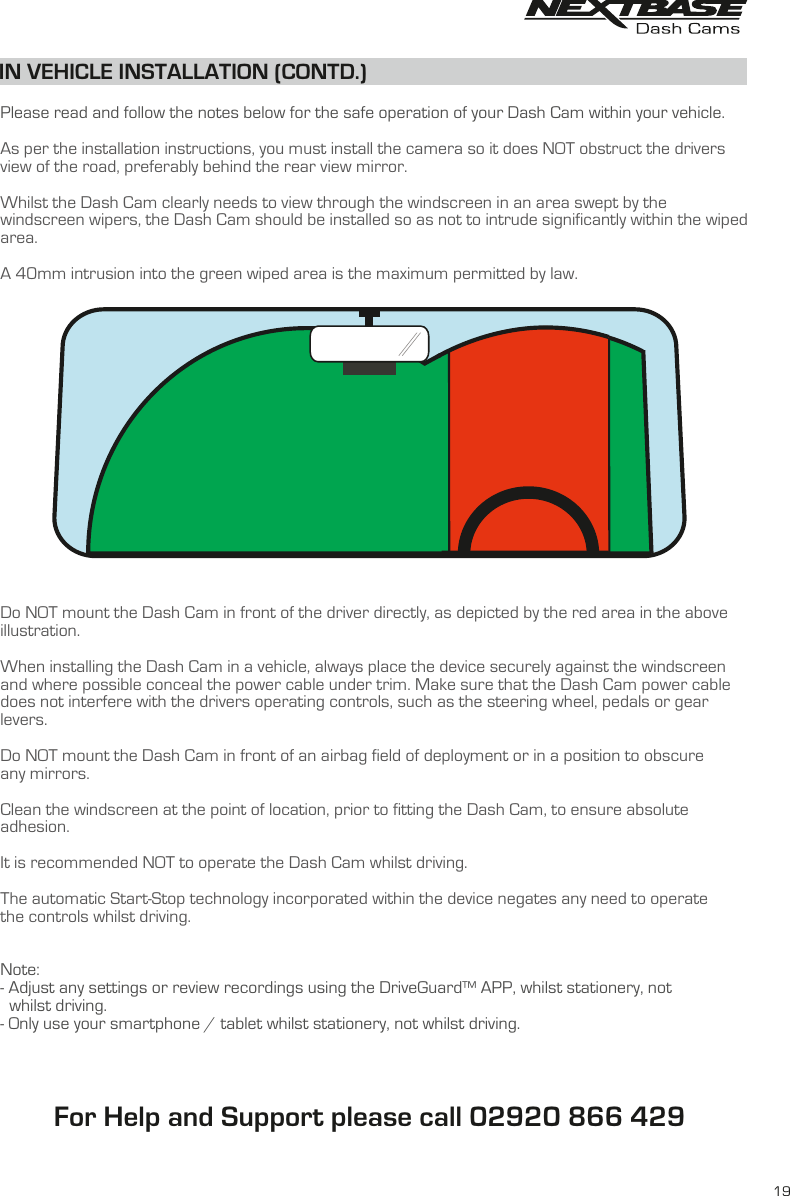 NEXTBASE
Dash Cams

IN VEHICLE INSTALLATION (CONTD.)

Please read and follow the notes below for the safe operation of your Dash Cam within your vehicle.

As per the installation instructions, you must install the camera so it does NOT obstruct the drivers view of the road, preferably behind the rear view mirror.

Whilst the Dash Cam clearly needs to view through the windscreen in an area swept by the windscreen wipers, the Dash Cam should be installed so as not to intrude significantly within the wiped area.

A 40mm intrusion into the green wiped area is the maximum permitted by law.

Do NOT mount the Dash Cam in front of the driver directly, as depicted by the red area in the above illustration.

When installing the Dash Cam in a vehicle, always place the device securely against the windscreen and where possible conceal the power cable under trim. Make sure that the Dash Cam power cable does not interfere with the drivers operating controls, such as the steering wheel, pedals or gear levers.

Do NOT mount the Dash Cam in front of an airbag field of deployment or in a position to obscure any mirrors.

Clean the windscreen at the point of location, prior to fitting the Dash Cam, to ensure absolute adhesion.

It is recommended NOT to operate the Dash Cam whilst driving.

The automatic Start-Stop technology incorporated within the device negates any need to operate the controls whilst driving.

Note:
- Adjust any settings or review recordings using the DriveGuard™ APP, whilst stationery, not whilst driving.
- Only use your smartphone / tablet whilst stationery, not whilst driving.

For Help and Support please call 02920 866 429

19